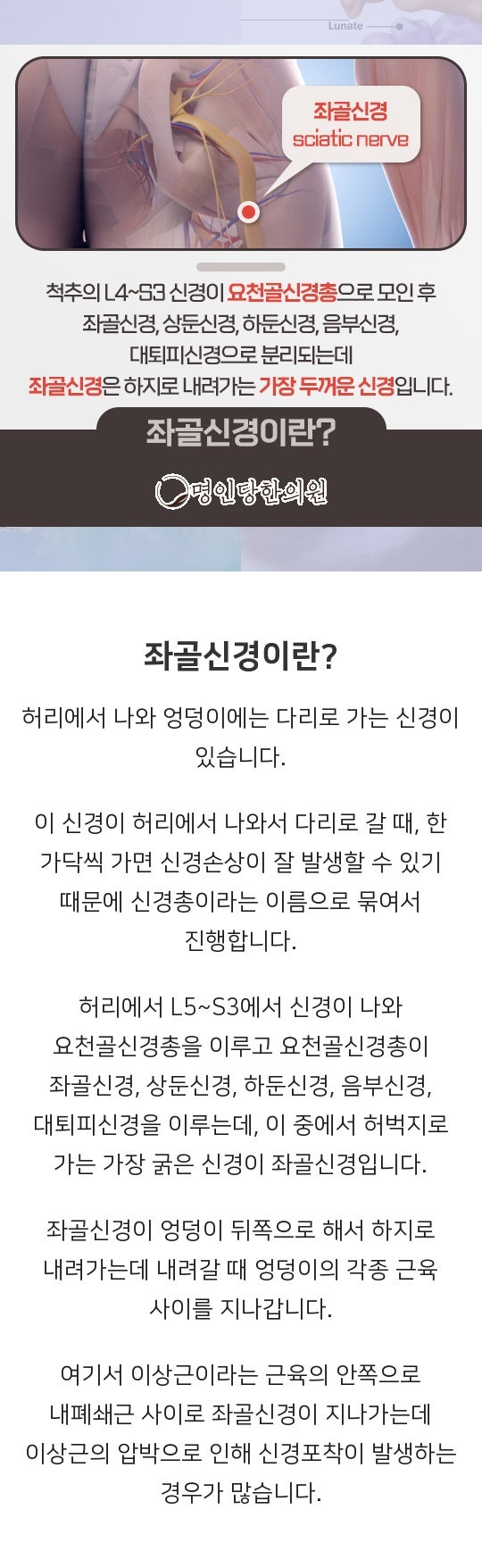 Lunate

좌골신경
sciatic nerve

척추의 L4~S3 신경이 요천골신경총으로 모인 후 좌골신경, 상둔신경, 하둔신경, 음부신경, 대퇴피신경으로 분리되는데 좌골신경은 하지로 내려가는 가장 두꺼운 신경입니다.

좌골신경이란?

명인당한의원

좌골신경이란?

허리에서 나와 엉덩이에는 다리로 가는 신경이 있습니다.

이 신경이 허리에서 나와서 다리로 갈 때, 한 가닥씩 가면 신경손상이 잘 발생할 수 있기 때문에 신경총이라는 이름으로 묶여서 진행합니다.

허리에서 L5~S3에서 신경이 나와 요천골신경총을 이루고 요천골신경총이 좌골신경, 상둔신경, 하둔신경, 음부신경, 대퇴피신경을 이루는데, 이 중에서 허벅지로 가는 가장 굵은 신경이 좌골신경입니다.

좌골신경이 엉덩이 뒤쪽으로 해서 하지로 내려가는데 내려갈 때 엉덩이의 각종 근육 사이를 지나갑니다.

여기서 이상근이라는 근육의 안쪽으로 내폐쇄근 사이로 좌골신경이 지나가는데 이상근의 압박으로 인해 신경포착이 발생하는 경우가 많습니다.